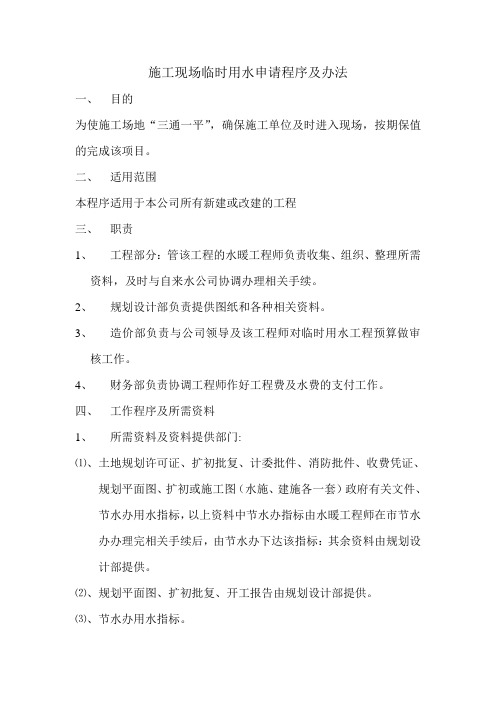 施工现场临时用水申请程序及办法

一、 目的

为使施工场地“三通一平”，确保施工单位及时进入现场，按期保值的完成该项目。

二、 适用范围

本程序适用于本公司所有新建或改建的工程

三、 职责

1、 工程部分：管该工程的水暖工程师负责收集、组织、整理所需资料，及时与自来水公司协调办理相关手续。

2、 规划设计部负责提供图纸和各种相关资料。

3、 造价部负责与公司领导及该工程师对临时用水工程预算做审核工作。

4、 财务部负责协调工程师作好工程费及水费的支付工作。

四、 工作程序及所需资料

1、 所需资料及资料提供部门:

⑴、土地规划许可证、扩初批复、计委批件、消防批件、收费凭证、规划平面图、扩初或施工图（水施、建施各一套）政府有关文件、节水办用水指标，以上资料中节水办指标由水暖工程师在市节水办办理完相关手续后，由节水办下达该指标：其余资料由规划设计部提供。

⑵、规划平面图、扩初批复、开工报告由规划设计部提供。

⑶、节水办用水指标。